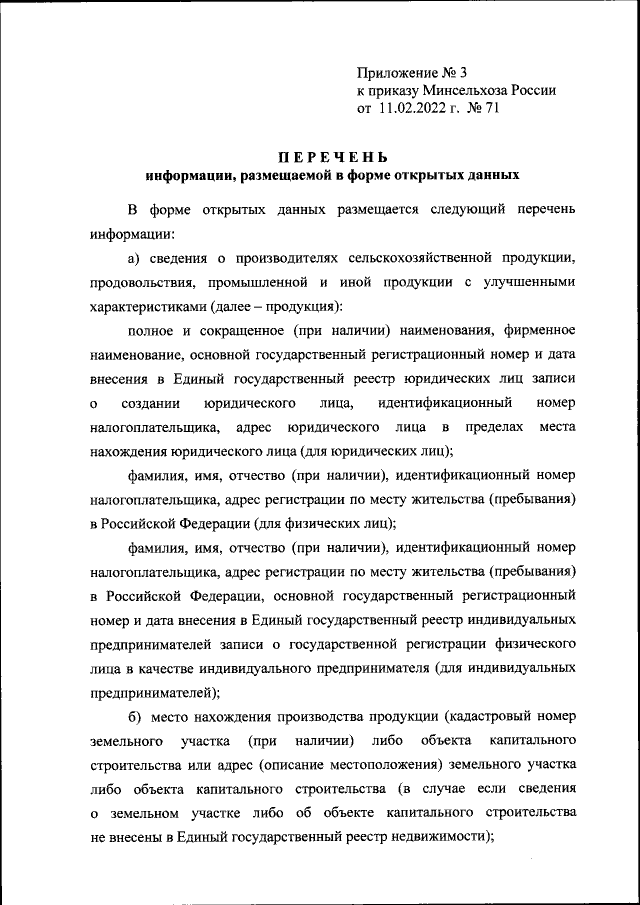 Приложение № 3
к приказу Минсельхоза России
от 11.02.2022 г. № 71

ПЕРЕЧЕНЬ
информации, размещаемой в форме открытых данных

В форме открытых данных размещается следующий перечень информации:

а) сведения о производителях сельскохозяйственной продукции, продовольствия, промышленной и иной продукции с улучшенными характеристиками (далее – продукция):

полное и сокращенное (при наличии) наименования, фирменное наименование, основной государственный регистрационный номер и дата внесения в Единый государственный реестр юридических лиц записи о создании юридического лица, идентификационный номер налогоплательщика, адрес юридического лица в пределах места нахождения юридического лица (для юридических лиц);

фамилия, имя, отчество (при наличии), идентификационный номер налогоплательщика, адрес регистрации по месту жительства (пребывания) в Российской Федерации (для физических лиц);

фамилия, имя, отчество (при наличии), идентификационный номер налогоплательщика, адрес регистрации по месту жительства (пребывания) в Российской Федерации, основной государственный регистрационный номер и дата внесения в Единый государственный реестр индивидуальных предпринимателей записи о государственной регистрации физического лица в качестве индивидуального предпринимателя (для индивидуальных предпринимателей);

б) место нахождения производства продукции (кадастровый номер земельного участка (при наличии) либо объекта капитального строительства или адрес (описание местоположения) земельного участка либо объекта капитального строительства (в случае если сведения о земельном участке либо об объекте капитального строительства не внесены в Единый государственный реестр недвижимости);